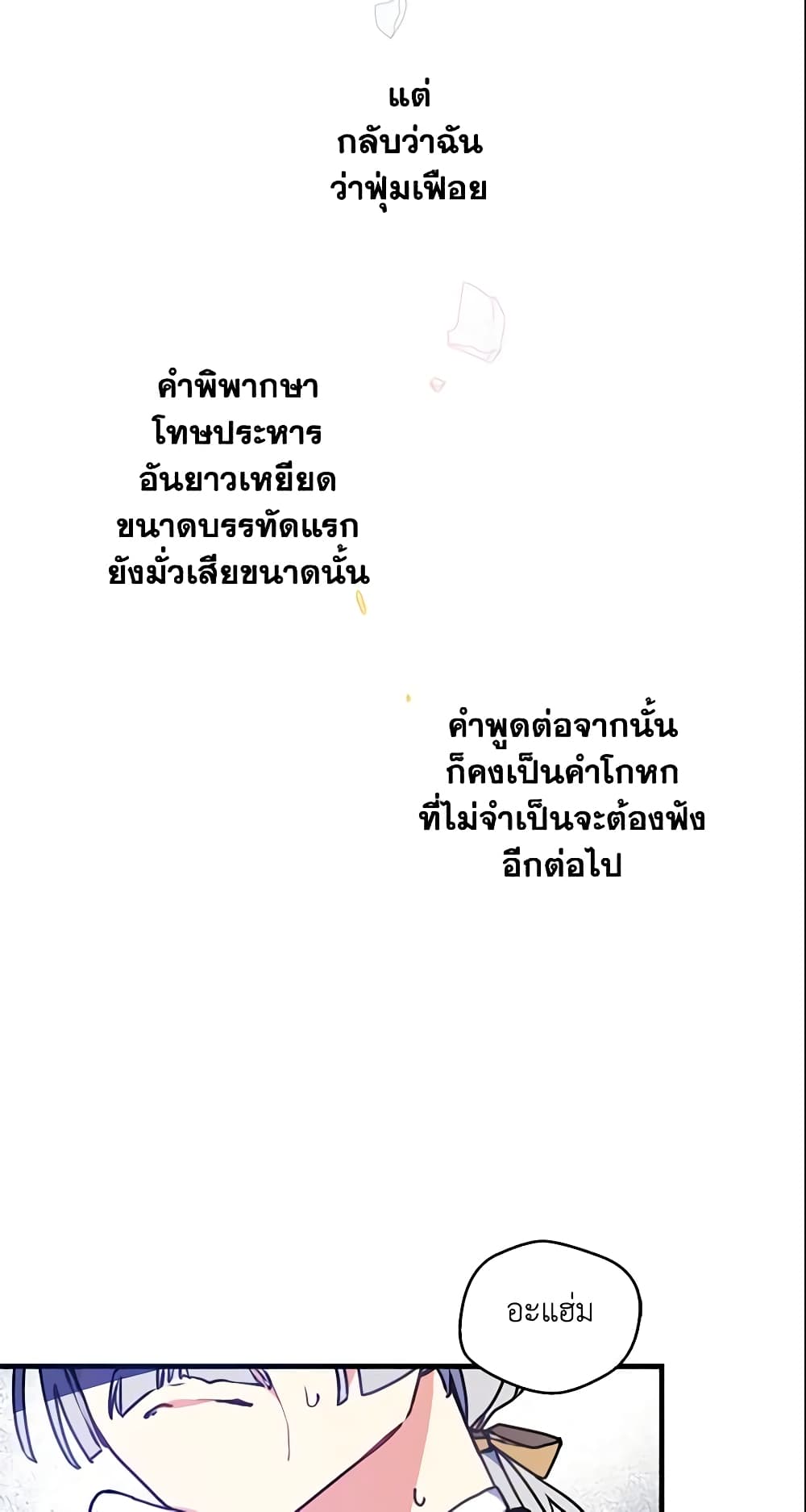 แต่
กลับว่าฉัน
ว่าฟุ่มเฟือย

คำพิพากษา
โทษประหาร
อันยาวเหยียด
ขนาดบรรทัดแรก
ยังมั่วเสียขนาดนั้น

คำพูดต่อจากนั้น
ก็คงเป็นคำโกหก
ที่ไม่จำเป็นจะต้องฟัง
อีกต่อไป

อะแฮ่ม